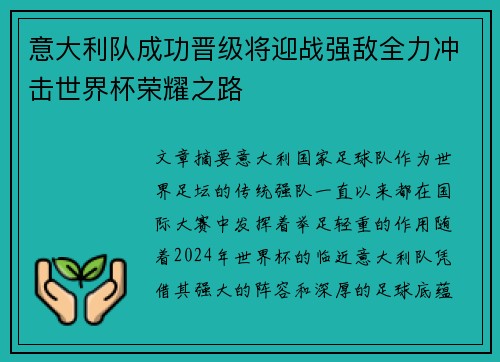 意大利队成功晋级将迎战强敌全力冲击世界杯荣耀之路

文章摘要意大利国家足球队作为世界足坛的传统强队一直以来都在国际大赛中发挥着举足轻重的作用随着2024年世界杯的临近意大利队凭借其强大的阵容和深厚的足球底蕴